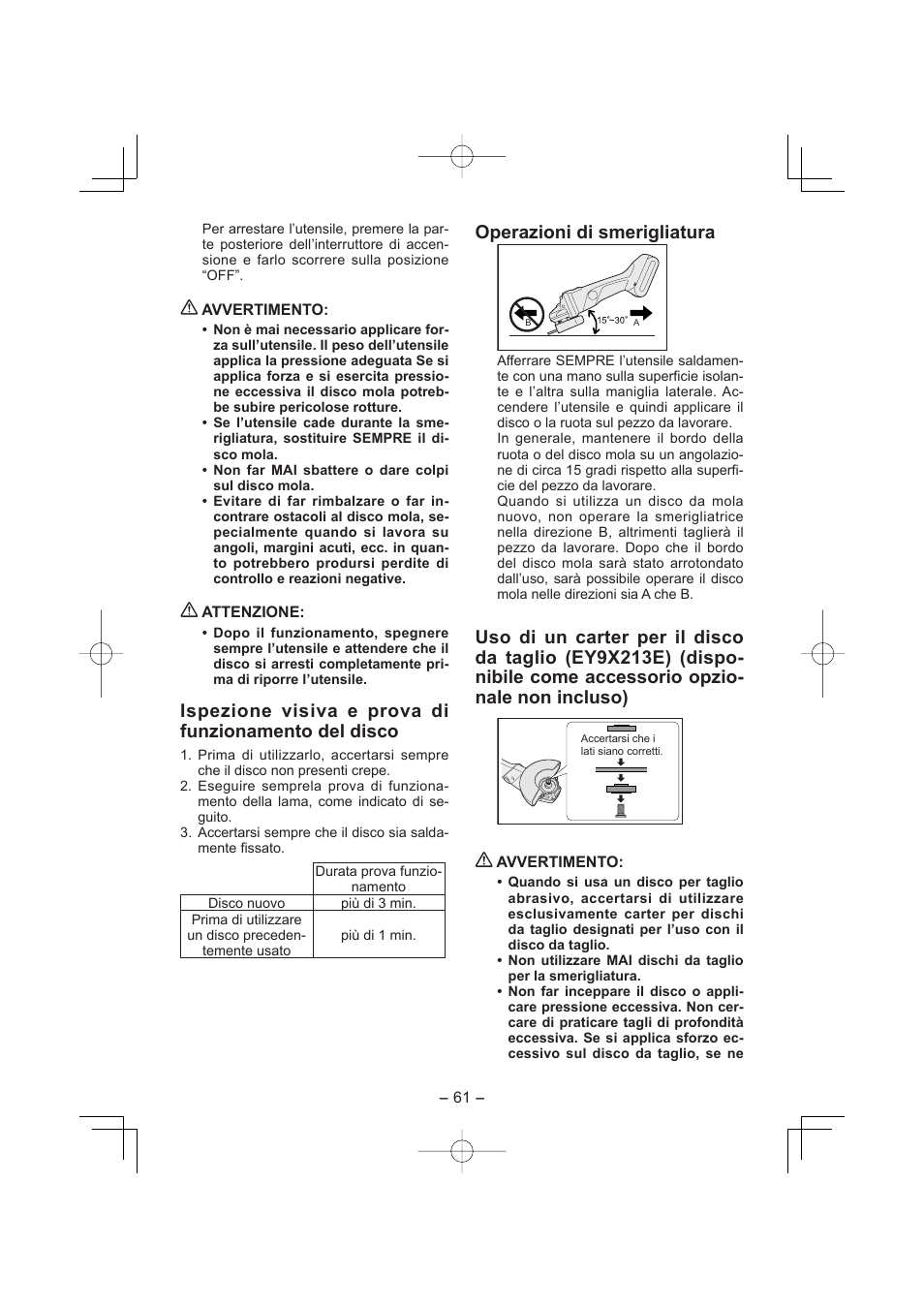 Per arrestare l'utensile, premere la parte posteriore dell'interruttore di accensione e farlo scorrere sulla posizione "OFF".

AVVERTIMENTO:
• Non è mai necessario applicare forza sull'utensile. Il peso dell'utensile applica la pressione adeguata Se si applica forza e si esercita pressione eccessiva il disco mola potrebbe subire pericolose rotture.
• Se l'utensile cade durante la smerigliatura, sostituire SEMPRE il disco mola.
• Non far MAI sbattere o dare colpi sul disco mola.
• Evitare di far rimbalzare o far incontrare ostacoli al disco mola, specialmente quando si lavora su angoli, margini acuti, ecc. in quanto potrebbero prodursi perdite di controllo e reazioni negative.

ATTENZIONE:
• Dopo il funzionamento, spegnere sempre l'utensile e attendere che il disco si arresti completamente prima di riporre l'utensile.

Ispezione visiva e prova di funzionamento del disco

1. Prima di utilizzarlo, accertarsi sempre che il disco non presenti crepe.
2. Eseguire semprela prova di funzionamento della lama, come indicato di seguito.
3. Accertarsi sempre che il disco sia saldamente fissato.

| | Durata prova funzionamento |
|---|---|
| Disco nuovo | più di 3 min. |
| Prima di utilizzare un disco precedentemente usato | più di 1 min. |

Operazioni di smerigliatura

B 15°–30° A

Afferrare SEMPRE l'utensile saldamente con una mano sulla superficie isolante e l'altra sulla maniglia laterale. Accendere l'utensile e quindi applicare il disco o la ruota sul pezzo da lavorare.
In generale, mantenere il bordo della ruota o del disco mola su un angolazione di circa 15 gradi rispetto alla superficie del pezzo da lavorare.
Quando si utilizza un disco da mola nuovo, non operare la smerigliatrice nella direzione B, altrimenti taglierà il pezzo da lavorare. Dopo che il bordo del disco mola sarà stato arrotondato dall'uso, sarà possibile operare il disco mola nelle direzioni sia A che B.

Uso di un carter per il disco da taglio (EY9X213E) (disponibile come accessorio opzionale non incluso)

Accertarsi che i lati siano corretti.

AVVERTIMENTO:
• Quando si usa un disco per taglio abrasivo, accertarsi di utilizzare esclusivamente carter per dischi da taglio designati per l'uso con il disco da taglio.
• Non utilizzare MAI dischi da taglio per la smerigliatura.
• Non far inceppare il disco o applicare pressione eccessiva. Non cercare di praticare tagli di profondità eccessiva. Se si applica sforzo eccessivo sul disco da taglio, se ne

– 61 –